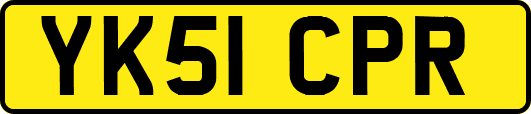 YK51 CPR